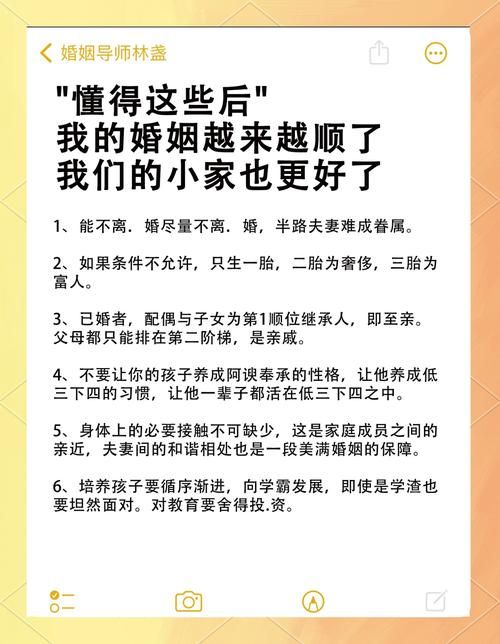 婚姻导师林盏

"懂得这些后"
我的婚姻越来越顺了
我们的小家也更好了

1、能不离．婚尽量不离．婚，半路夫妻难成眷属。

2、如果条件不允许，只生一胎，二胎为奢侈，三胎为富人。

3、已婚者，配偶与子女为第1顺位继承人，即至亲。父母都只能排在第二阶梯，是亲戚。

4、不要让你的孩子养成阿谀奉承的性格，让他养成低三下四的习惯，让他一辈子都活在低三下四之中。

5、身体上的必要接触不可缺少，这是家庭成员之间的亲近，夫妻间的和谐相处也是一段美满婚姻的保障。

6、培养孩子要循序渐进，向学霸发展，即使是学渣也要坦然面对。对教育要舍得投.资。